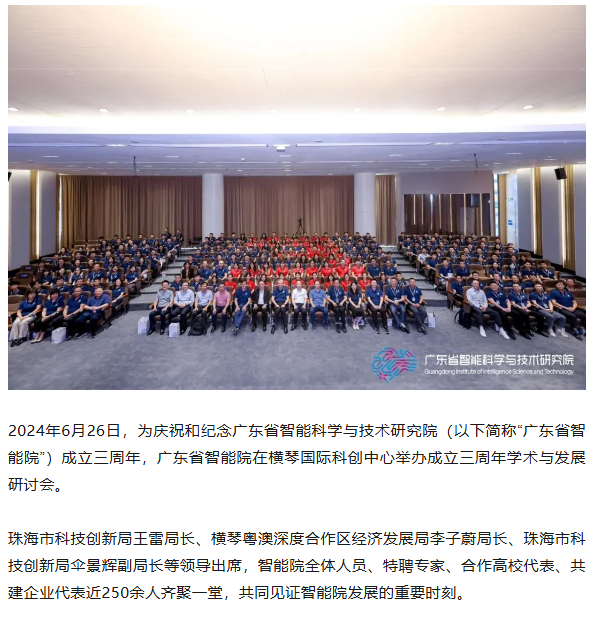 广东省智能科学与技术研究院
Guangdong Institute of Intelligence Science and Technology

2024年6月26日，为庆祝和纪念广东省智能科学与技术研究院（以下简称“广东省智能院”）成立三周年，广东省智能院在横琴国际科创中心举办成立三周年学术与发展研讨会。

珠海市科技创新局王雷局长、横琴粤澳深度合作区经济发展局李子蔚局长、珠海市科技创新局伞景辉副局长等领导出席，智能院全体人员、特聘专家、合作高校代表、共建企业代表近250余人齐聚一堂，共同见证智能院发展的重要时刻。